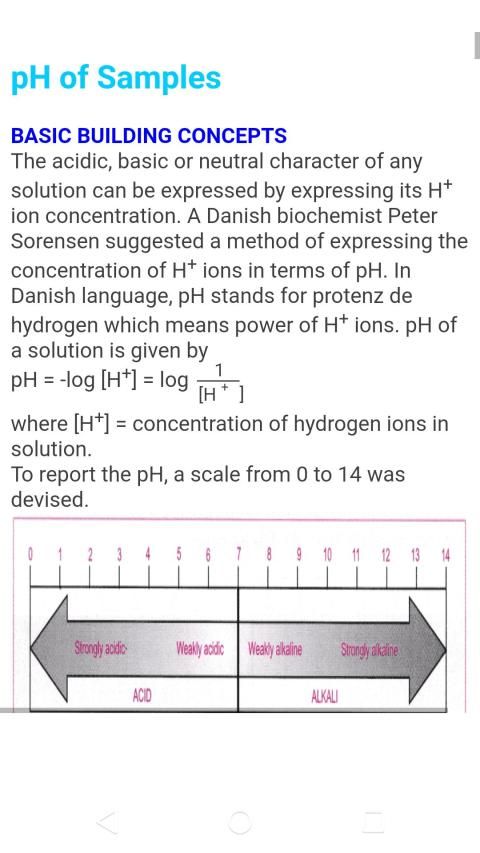 pH of Samples

BASIC BUILDING CONCEPTS
The acidic, basic or neutral character of any solution can be expressed by expressing its $H^+$ ion concentration. A Danish biochemist Peter Sorensen suggested a method of expressing the concentration of $H^+$ ions in terms of pH. In Danish language, pH stands for protenz de hydrogen which means power of $H^+$ ions. pH of a solution is given by
$pH = -\log [H^+] = \log \frac{1}{[H^+]}$
where $[H^+]$ = concentration of hydrogen ions in solution.
To report the pH, a scale from 0 to 14 was devised.

0 1 2 3 4 5 6 7 8 9 10 11 12 13 14

Strongly acidic Weakly acidic Weakly alkaline Strongly alkaline

ACID ALKALI